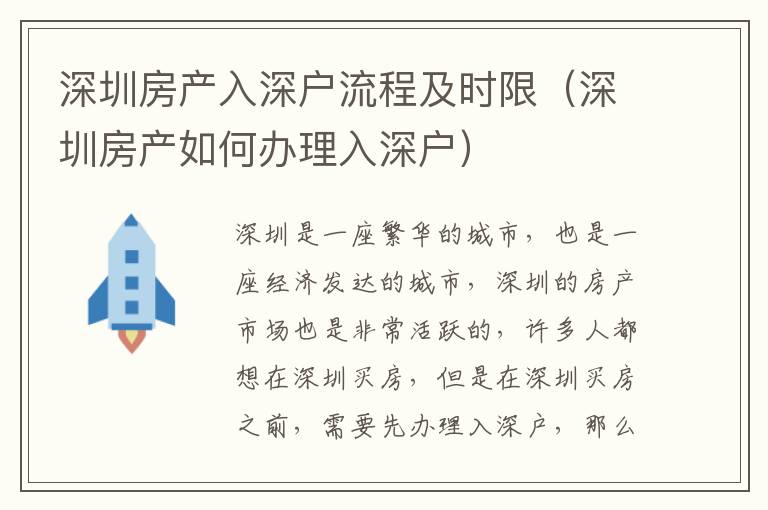 深圳房产入深户流程及时限（深圳房产如何办理入深户）

深圳是一座繁华的城市，也是一座经济发达的城市，深圳的房产市场也是非常活跃的，许多人都想在深圳买房，但是在深圳买房之前，需要先办理入深户，那么